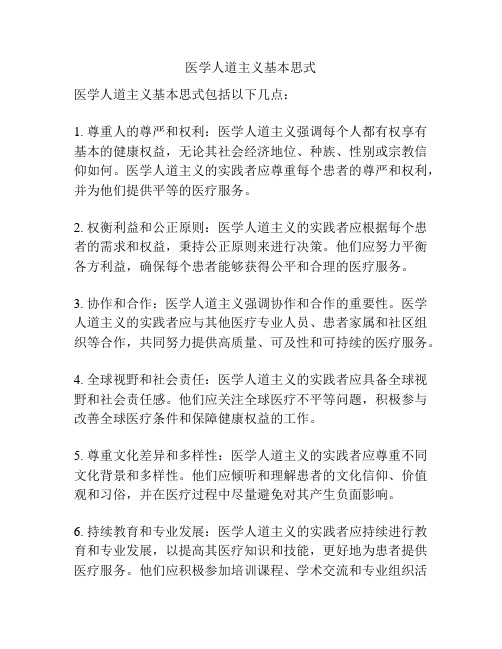 医学人道主义基本思式

医学人道主义基本思式包括以下几点：

1. 尊重人的尊严和权利：医学人道主义强调每个人都有权享有基本的健康权益，无论其社会经济地位、种族、性别或宗教信仰如何。医学人道主义的实践者应尊重每个患者的尊严和权利，并为他们提供平等的医疗服务。

2. 权衡利益和公正原则：医学人道主义的实践者应根据每个患者的需求和权益，秉持公正原则来进行决策。他们应努力平衡各方利益，确保每个患者能够获得公平和合理的医疗服务。

3. 协作和合作：医学人道主义强调协作和合作的重要性。医学人道主义的实践者应与其他医疗专业人员、患者家属和社区组织等合作，共同努力提供高质量、可及性和可持续的医疗服务。

4. 全球视野和社会责任：医学人道主义的实践者应具备全球视野和社会责任感。他们应关注全球医疗不平等问题，积极参与改善全球医疗条件和保障健康权益的工作。

5. 尊重文化差异和多样性：医学人道主义的实践者应尊重不同文化背景和多样性。他们应倾听和理解患者的文化信仰、价值观和习俗，并在医疗过程中尽量避免对其产生负面影响。

6. 持续教育和专业发展：医学人道主义的实践者应持续进行教育和专业发展，以提高其医疗知识和技能，更好地为患者提供医疗服务。他们应积极参加培训课程、学术交流和专业组织活